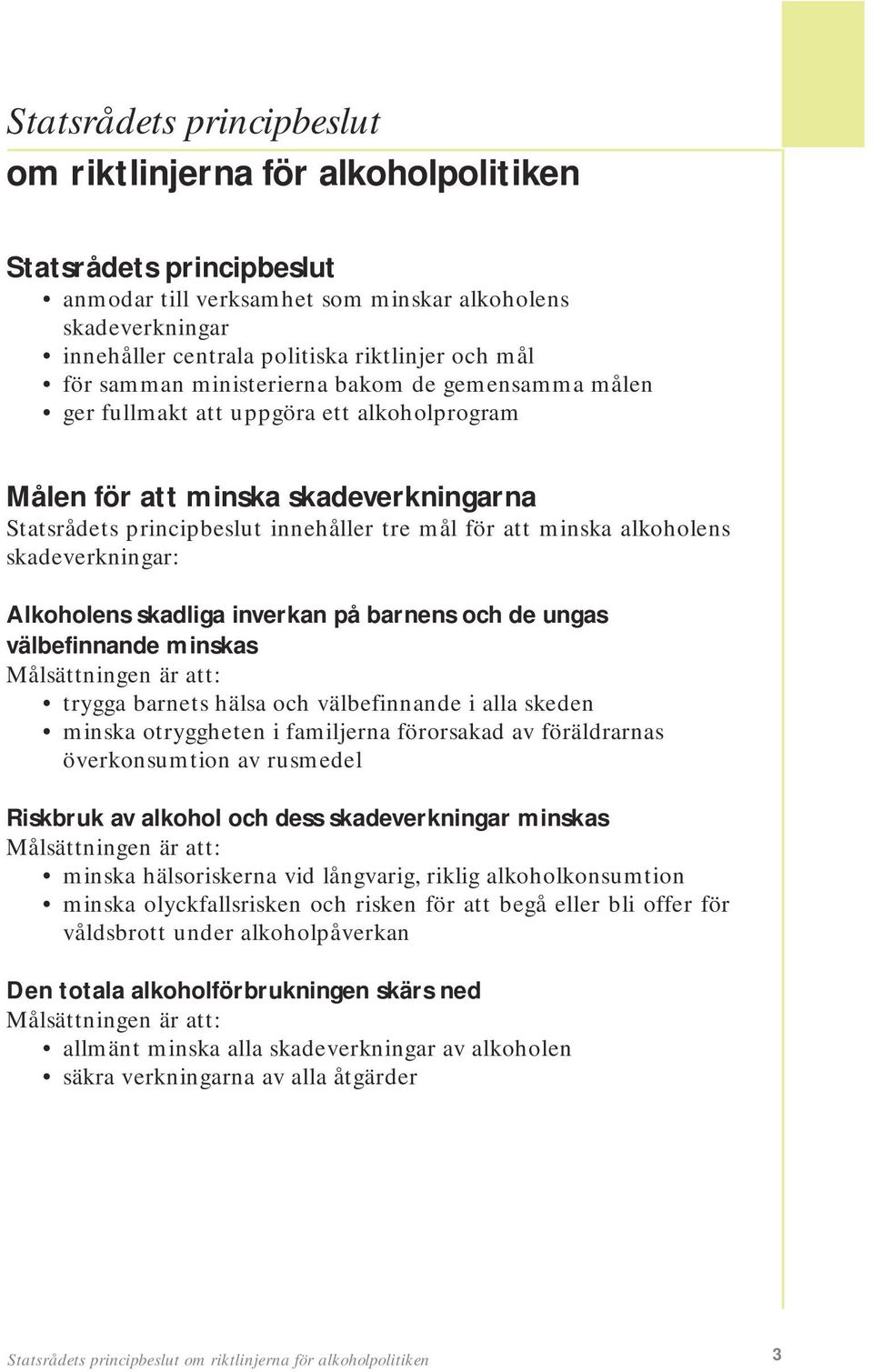 Statsrådets principbeslut
om riktlinjerna för alkoholpolitiken

Statsrådets principbeslut
• anmodar till verksamhet som minskar alkoholens skadeverkningar
• innehåller centrala politiska riktlinjer och mål
• för samman ministerierna bakom de gemensamma målen
• ger fullmakt att uppgöra ett alkoholprogram

Målen för att minska skadeverkningarna
Statsrådets principbeslut innehåller tre mål för att minska alkoholens skadeverkningar:

Alkoholens skadliga inverkan på barnens och de ungas välbefinnande minskas
Målsättningen är att:
• trygga barnets hälsa och välbefinnande i alla skeden
• minska otryggheten i familjerna förorsakad av föräldrarnas överkonsumtion av rusmedel

Riskbruk av alkohol och dess skadeverkningar minskas
Målsättningen är att:
• minska hälsoriskerna vid långvarig, riklig alkoholkonsumtion
• minska olyckfallsrisken och risken för att begå eller bli offer för våldsbrott under alkoholpåverkan

Den totala alkoholförbrukningen skärs ned
Målsättningen är att:
• allmänt minska alla skadeverkningar av alkoholen
• säkra verkningarna av alla åtgärder

Statsrådets principbeslut om riktlinjerna för alkoholpolitiken 3